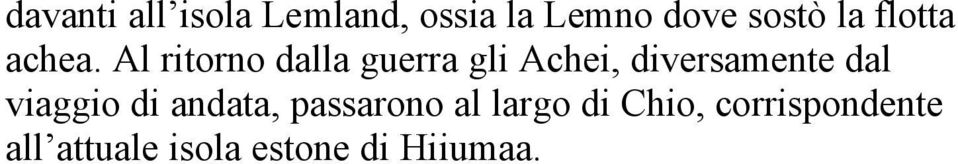 davanti all’isola Lemland, ossia la Lemno dove sostò la flotta achea. Al ritorno dalla guerra gli Achei, diversamente dal viaggio di andata, passarono al largo di Chio, corrispondente all’attuale isola estone di Hiiumaa.